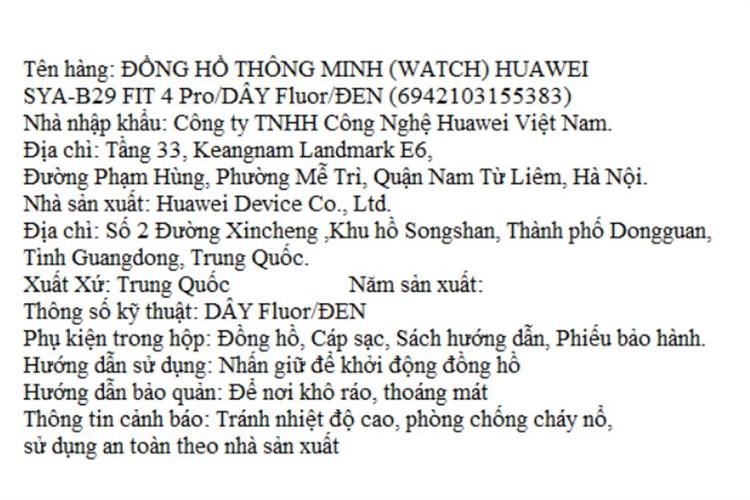 Tên hàng: ĐỒNG HỒ THÔNG MINH (WATCH) HUAWEI SYA-B29 FIT 4 Pro/DÂY Fluor/ĐEN (6942103155383)
Nhà nhập khẩu: Công ty TNHH Công Nghệ Huawei Việt Nam.
Địa chỉ: Tầng 33, Keangnam Landmark E6,
Đường Phạm Hùng, Phường Mễ Trì, Quận Nam Từ Liêm, Hà Nội.
Nhà sản xuất: Huawei Device Co., Ltd.
Địa chỉ: Số 2 Đường Xincheng ,Khu hồ Songshan, Thành phố Dongguan, Tỉnh Guangdong, Trung Quốc.
Xuất Xứ: Trung Quốc Năm sản xuất:
Thông số kỹ thuật: DÂY Fluor/ĐEN
Phụ kiện trong hộp: Đồng hồ, Cáp sạc, Sách hướng dẫn, Phiếu bảo hành.
Hướng dẫn sử dụng: Nhấn giữ để khởi động đồng hồ
Hướng dẫn bảo quản: Để nơi khô ráo, thoáng mát
Thông tin cảnh báo: Tránh nhiệt độ cao, phòng chống cháy nổ, sử dụng an toàn theo nhà sản xuất